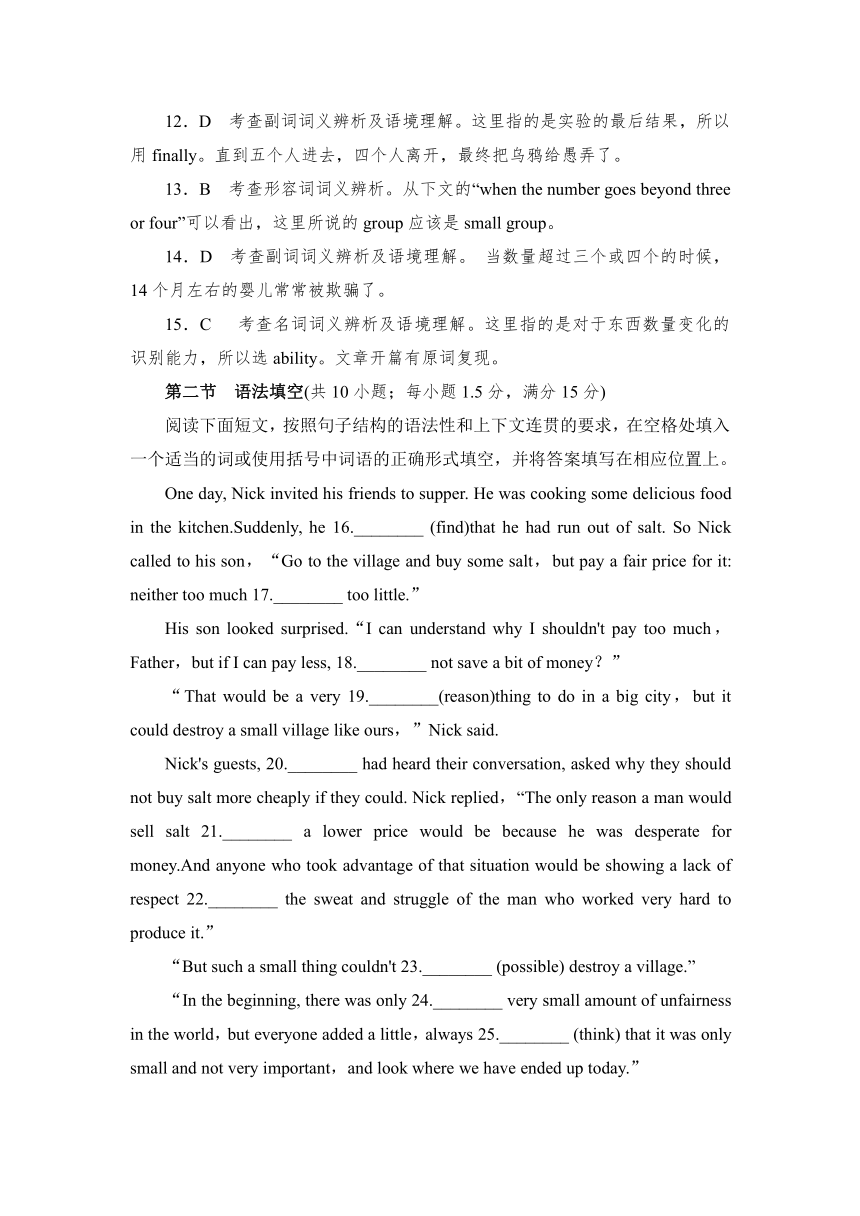 12．D　考查副词词义辨析及语境理解。这里指的是实验的最后结果，所以用 finally。直到五个人进去，四个人离开，最终把乌鸦给愚弄了。

13．B　考查形容词词义辨析。从下文的“when the number goes beyond three or four”可以看出，这里所说的 group 应该是 small group。

14．D　考查副词词义辨析及语境理解。 当数量超过三个或四个的时候，14 个月左右的婴儿常常被欺骗了。

15．C　考查名词词义辨析及语境理解。这里指的是对于东西数量变化的识别能力，所以选 ability。文章开篇有原词复现。

第二节　语法填空(共 10 小题；每小题 1.5 分，满分 15 分)

阅读下面短文，按照句子结构的语法性和上下文连贯的要求，在空格处填入一个适当的词或使用括号中词语的正确形式填空，并将答案填写在相应位置上。

One day, Nick invited his friends to supper. He was cooking some delicious food in the kitchen.Suddenly, he 16.________ (find)that he had run out of salt. So Nick called to his son，“Go to the village and buy some salt，but pay a fair price for it: neither too much 17.________ too little.”

His son looked surprised.“I can understand why I shouldn't pay too much，Father，but if I can pay less, 18.________ not save a bit of money？”

“That would be a very 19.________(reason)thing to do in a big city，but it could destroy a small village like ours，”Nick said.

Nick's guests, 20.________ had heard their conversation, asked why they should not buy salt more cheaply if they could. Nick replied，“The only reason a man would sell salt 21.________ a lower price would be because he was desperate for money.And anyone who took advantage of that situation would be showing a lack of respect 22.________ the sweat and struggle of the man who worked very hard to produce it.”

“But such a small thing couldn't 23.________ (possible) destroy a village.”

“In the beginning, there was only 24.________ very small amount of unfairness in the world，but everyone added a little，always 25.________ (think) that it was only small and not very important，and look where we have ended up today.”